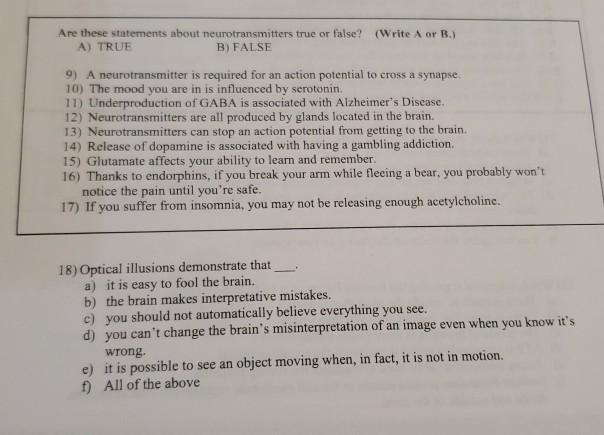 Are these statements about neurotransmitters true or false? (Write A or B.)
A) TRUE B) FALSE

9) A neurotransmitter is required for an action potential to cross a synapse.
10) The mood you are in is influenced by serotonin.
11) Underproduction of GABA is associated with Alzheimer's Disease.
12) Neurotransmitters are all produced by glands located in the brain.
13) Neurotransmitters can stop an action potential from getting to the brain.
14) Release of dopamine is associated with having a gambling addiction.
15) Glutamate affects your ability to learn and remember.
16) Thanks to endorphins, if you break your arm while fleeing a bear, you probably won't notice the pain until you're safe.
17) If you suffer from insomnia, you may not be releasing enough acetylcholine.

18) Optical illusions demonstrate that ____.
a) it is easy to fool the brain.
b) the brain makes interpretative mistakes.
c) you should not automatically believe everything you see.
d) you can't change the brain's misinterpretation of an image even when you know it's wrong.
e) it is possible to see an object moving when, in fact, it is not in motion.
f) All of the above